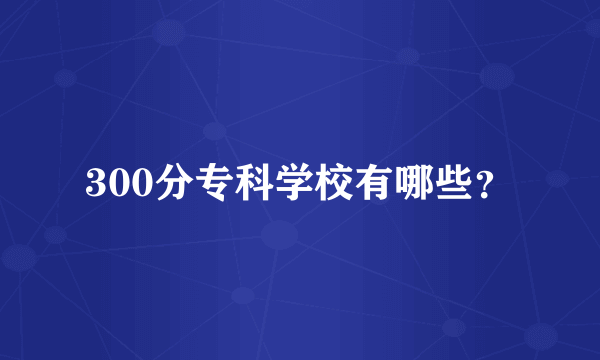 300分专科学校有哪些？